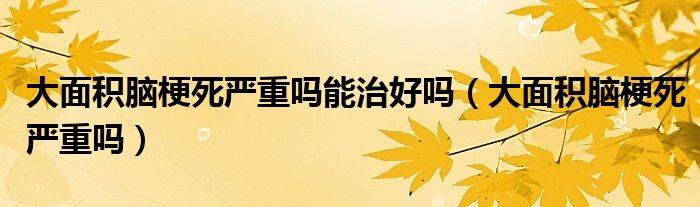 大面积脑梗死严重吗能治好吗（大面积脑梗死严重吗）